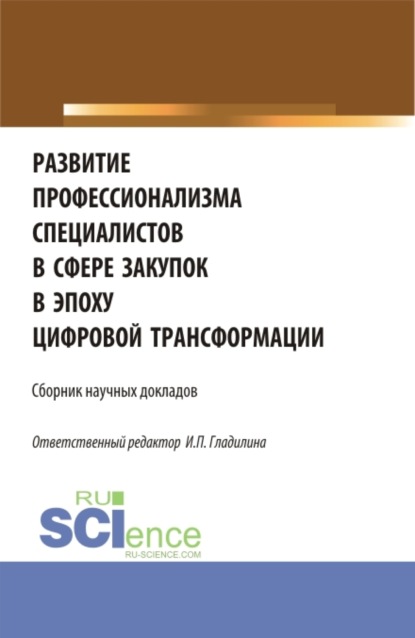 РАЗВИТИЕ ПРОФЕССИОНАЛИЗМА СПЕЦИАЛИСТОВ В СФЕРЕ ЗАКУПОК В ЭПОХУ ЦИФРОВОЙ ТРАНСФОРМАЦИИ

Сборник научных докладов

Ответственный редактор И.П. Гладилина

RU
SCIence
RU-SCIENCE.COM